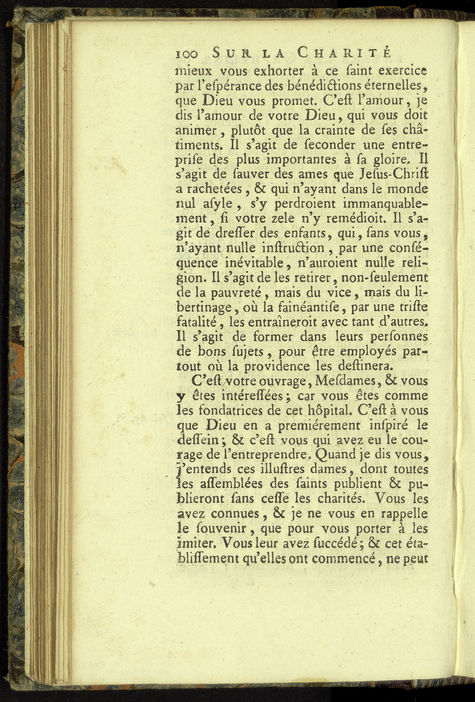 100 SUR LA CHARITÉ

mieux vous exhorter à ce ſaint exercice par l'eſpérance des bénédictions éternelles, que Dieu vous promet. C'eſt l'amour, je dis l'amour de votre Dieu, qui vous doit animer, plutôt que la crainte de ſes châtiments. Il s'agit de ſeconder une entrepriſe des plus importantes à ſa gloire. Il s'agit de ſauver des ames que Jeſus-Chriſt a rachetées, & qui n'ayant dans le monde nul aſyle, s'y perdroient immanquablement, ſi votre zele n'y remédioit. Il s'agit de dreſſer des enfants, qui, ſans vous, n'ayant nulle instruction, par une conſéquence inévitable, n'auroient nulle religion. Il s'agit de les retirer, non-ſeulement de la pauvreté, mais du vice, mais du libertinage, où la fainéantiſe, par une triſte fatalité, les entraîneroit avec tant d'autres. Il s'agit de former dans leurs perſonnes de bons ſujets, pour être employés partout où la providence les deſtinera.

C'eſt votre ouvrage, Meſdames, & vous y êtes intéreſſées; car vous êtes comme les fondatrices de cet hôpital. C'eſt à vous que Dieu en a premiérement inſpiré le deſſein; & c'eſt vous qui avez eu le courage de l'entreprendre. Quand je dis vous, j'entends ces illuſtres dames, dont toutes les aſſemblées des ſaints publient & publieront ſans ceſſe les charités. Vous les avez connues, & je ne vous en rappelle le ſouvenir, que pour vous porter à les imiter. Vous leur avez ſuccédé; & cet établiſſement qu'elles ont commencé, ne peut